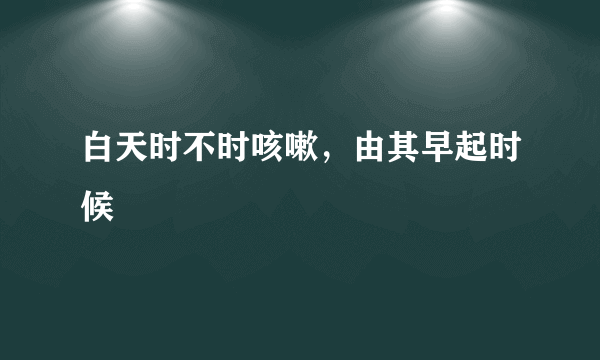 白天时不时咳嗽，由其早起时候